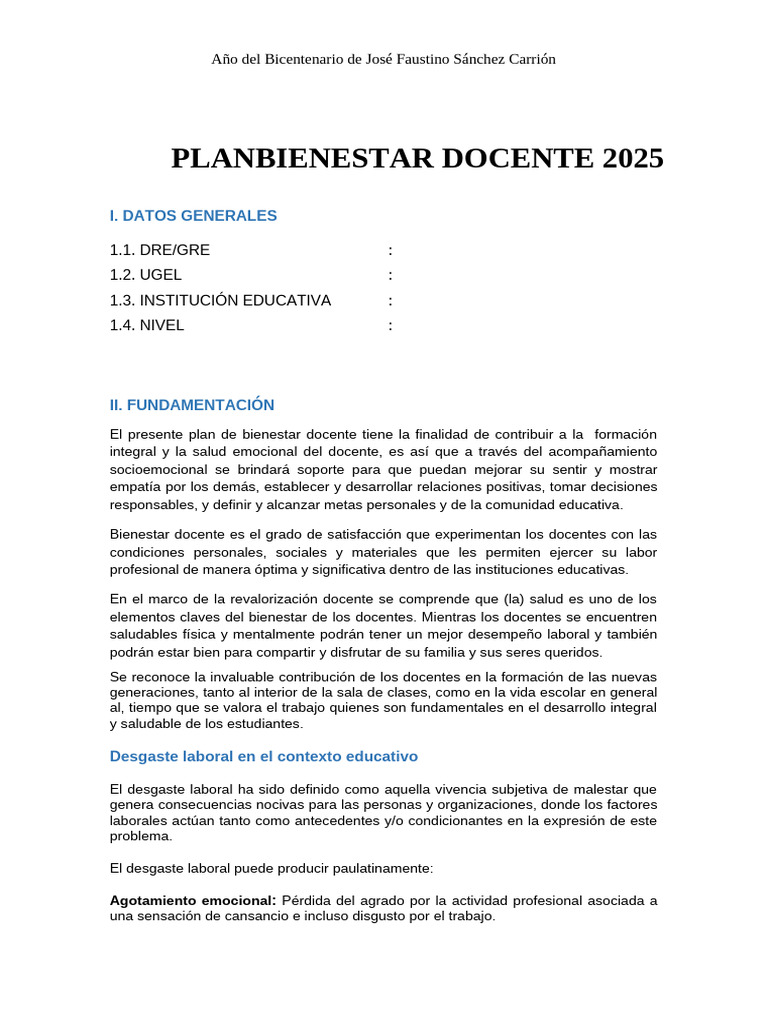 Año del Bicentenario de José Faustino Sánchez Carrión

PLANBIENESTAR DOCENTE 2025

I. DATOS GENERALES

1.1. DRE/GRE :
1.2. UGEL :
1.3. INSTITUCIÓN EDUCATIVA :
1.4. NIVEL :

II. FUNDAMENTACIÓN

El presente plan de bienestar docente tiene la finalidad de contribuir a la formación integral y la salud emocional del docente, es así que a través del acompañamiento socioemocional se brindará soporte para que puedan mejorar su sentir y mostrar empatía por los demás, establecer y desarrollar relaciones positivas, tomar decisiones responsables, y definir y alcanzar metas personales y de la comunidad educativa.

Bienestar docente es el grado de satisfacción que experimentan los docentes con las condiciones personales, sociales y materiales que les permiten ejercer su labor profesional de manera óptima y significativa dentro de las instituciones educativas.

En el marco de la revalorización docente se comprende que (la) salud es uno de los elementos claves del bienestar de los docentes. Mientras los docentes se encuentren saludables física y mentalmente podrán tener un mejor desempeño laboral y también podrán estar bien para compartir y disfrutar de su familia y sus seres queridos.

Se reconoce la invaluable contribución de los docentes en la formación de las nuevas generaciones, tanto al interior de la sala de clases, como en la vida escolar en general al, tiempo que se valora el trabajo quienes son fundamentales en el desarrollo integral y saludable de los estudiantes.

Desgaste laboral en el contexto educativo

El desgaste laboral ha sido definido como aquella vivencia subjetiva de malestar que genera consecuencias nocivas para las personas y organizaciones, donde los factores laborales actúan tanto como antecedentes y/o condicionantes en la expresión de este problema.

El desgaste laboral puede producir paulatinamente:

Agotamiento emocional: Pérdida del agrado por la actividad profesional asociada a una sensación de cansancio e incluso disgusto por el trabajo.